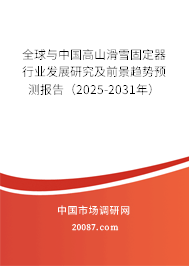 全球与中国高山滑雪固定器行业发展研究及前景趋势预测报告（2025-2031年）

中国市场调研网

20087.com